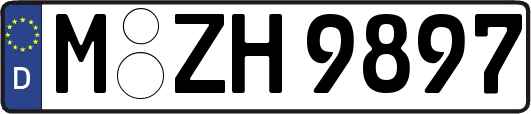 D M ZH 9897